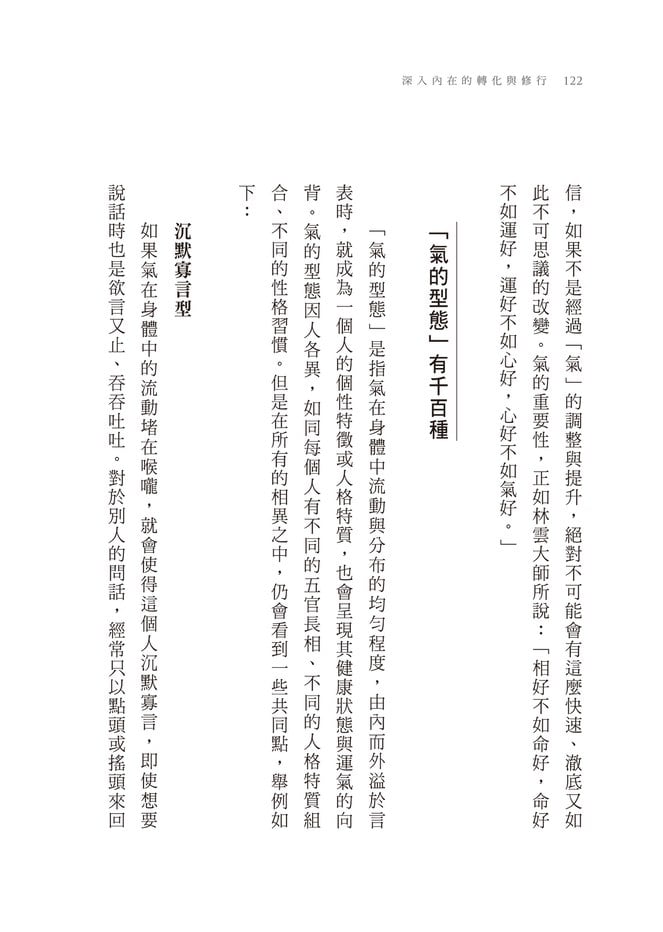 深入內在的轉化與修行　122

信，如果不是經過「氣」的調整與提升，絕對不可能會有這麼快速、澈底又如此不可思議的改變。氣的重要性，正如林雲大師所說：「相好不如命好，命好不如運好，運好不如心好，心好不如氣好。」

「氣的型態」有千百種

「氣的型態」是指氣在身體中流動與分布的均勻程度，由內而外溢於言表時，就成為一個人的個性特徵或人格特質，也會呈現其健康狀態與運氣的向背。氣的型態因人各異，如同每個人有不同的五官長相、不同的人格特質組合、不同的性格習慣。但是在所有的相異之中，仍會看到一些共同點，舉例如下：

沉默寡言型

如果氣在身體中的流動堵在喉嚨，就會使得這個人沉默寡言，即使想要說話時也是欲言又止、吞吞吐吐。對於別人的問話，經常只以點頭或搖頭來回